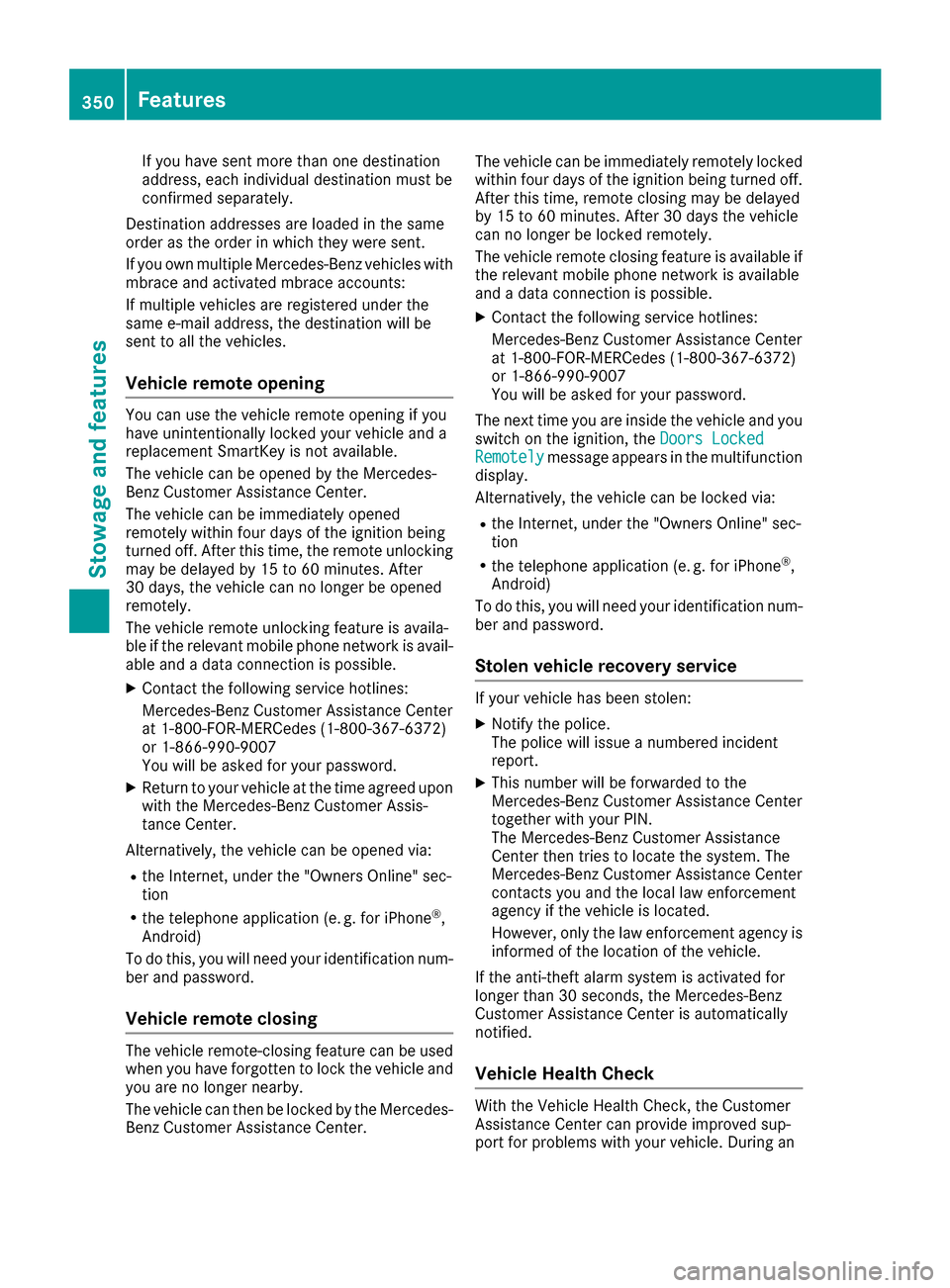 350 Features

Stowage and features

If you have sent more than one destination address, each individual destination must be confirmed separately.

Destination addresses are loaded in the same order as the order in which they were sent.

If you own multiple Mercedes-Benz vehicles with mbrace and activated mbrace accounts:

If multiple vehicles are registered under the same e-mail address, the destination will be sent to all the vehicles.

Vehicle remote opening

You can use the vehicle remote opening if you have unintentionally locked your vehicle and a replacement SmartKey is not available.

The vehicle can be opened by the Mercedes-Benz Customer Assistance Center.

The vehicle can be immediately opened remotely within four days of the ignition being turned off. After this time, the remote unlocking may be delayed by 15 to 60 minutes. After 30 days, the vehicle can no longer be opened remotely.

The vehicle remote unlocking feature is available if the relevant mobile phone network is available and a data connection is possible.

▶ Contact the following service hotlines:
Mercedes-Benz Customer Assistance Center at 1-800-FOR-MERCedes (1-800-367-6372) or 1-866-990-9007
You will be asked for your password.

▶ Return to your vehicle at the time agreed upon with the Mercedes-Benz Customer Assistance Center.

Alternatively, the vehicle can be opened via:

• the Internet, under the "Owners Online" section

• the telephone application (e. g. for iPhone®, Android)

To do this, you will need your identification number and password.

Vehicle remote closing

The vehicle remote-closing feature can be used when you have forgotten to lock the vehicle and you are no longer nearby.

The vehicle can then be locked by the Mercedes-Benz Customer Assistance Center.

The vehicle can be immediately remotely locked within four days of the ignition being turned off. After this time, remote closing may be delayed by 15 to 60 minutes. After 30 days the vehicle can no longer be locked remotely.

The vehicle remote closing feature is available if the relevant mobile phone network is available and a data connection is possible.

▶ Contact the following service hotlines:
Mercedes-Benz Customer Assistance Center at 1-800-FOR-MERCedes (1-800-367-6372) or 1-866-990-9007
You will be asked for your password.

The next time you are inside the vehicle and you switch on the ignition, the Doors Locked Remotely message appears in the multifunction display.

Alternatively, the vehicle can be locked via:

• the Internet, under the "Owners Online" section

• the telephone application (e. g. for iPhone®, Android)

To do this, you will need your identification number and password.

Stolen vehicle recovery service

If your vehicle has been stolen:

▶ Notify the police.
The police will issue a numbered incident report.

▶ This number will be forwarded to the Mercedes-Benz Customer Assistance Center together with your PIN.
The Mercedes-Benz Customer Assistance Center then tries to locate the system. The Mercedes-Benz Customer Assistance Center contacts you and the local law enforcement agency if the vehicle is located.
However, only the law enforcement agency is informed of the location of the vehicle.

If the anti-theft alarm system is activated for longer than 30 seconds, the Mercedes-Benz Customer Assistance Center is automatically notified.

Vehicle Health Check

With the Vehicle Health Check, the Customer Assistance Center can provide improved support for problems with your vehicle. During an

carmanualsonline.info